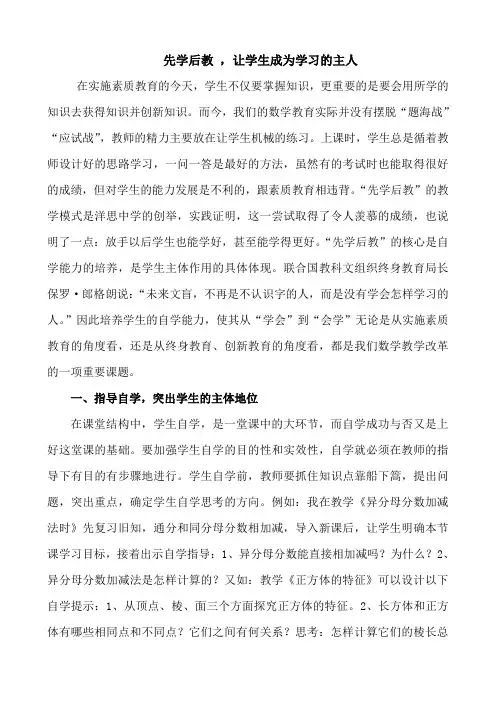 先学后教 ，让学生成为学习的主人

在实施素质教育的今天，学生不仅要掌握知识，更重要的是要会用所学的知识去获得知识并创新知识。而今，我们的数学教育实际并没有摆脱“题海战”“应试战”，教师的精力主要放在让学生机械的练习。上课时，学生总是循着教师设计好的思路学习，一问一答是最好的方法，虽然有的考试时也能取得很好的成绩，但对学生的能力发展是不利的，跟素质教育相违背。“先学后教”的教学模式是洋思中学的创举，实践证明，这一尝试取得了令人羡慕的成绩，也说明了一点：放手以后学生也能学好，甚至能学得更好。“先学后教”的核心是自学能力的培养，是学生主体作用的具体体现。联合国教科文组织终身教育局长保罗·郎格朗说：“未来文盲，不再是不认识字的人，而是没有学会怎样学习的人。”因此培养学生的自学能力，使其从“学会”到“会学”无论是从实施素质教育的角度看，还是从终身教育、创新教育的角度看，都是我们数学教学改革的一项重要课题。

一、指导自学，突出学生的主体地位

在课堂结构中，学生自学，是一堂课中的大环节，而自学成功与否又是上好这堂课的基础。要加强学生自学的目的性和实效性，自学就必须在教师的指导下有目的有步骤地进行。学生自学前，教师要抓住知识点靠船下篙，提出问题，突出重点，确定学生自学思考的方向。例如：我在教学《异分母分数加减法时》先复习旧知，通分和同分母分数相加减，导入新课后，让学生明确本节课学习目标，接着出示自学指导：1、异分母分数能直接相加减吗？为什么？2、异分母分数加减法是怎样计算的？又如：教学《正方体的特征》可以设计以下自学提示：1、从顶点、棱、面三个方面探究正方体的特征。2、长方体和正方体有哪些相同点和不同点？它们之间有何关系？思考：怎样计算它们的棱长总